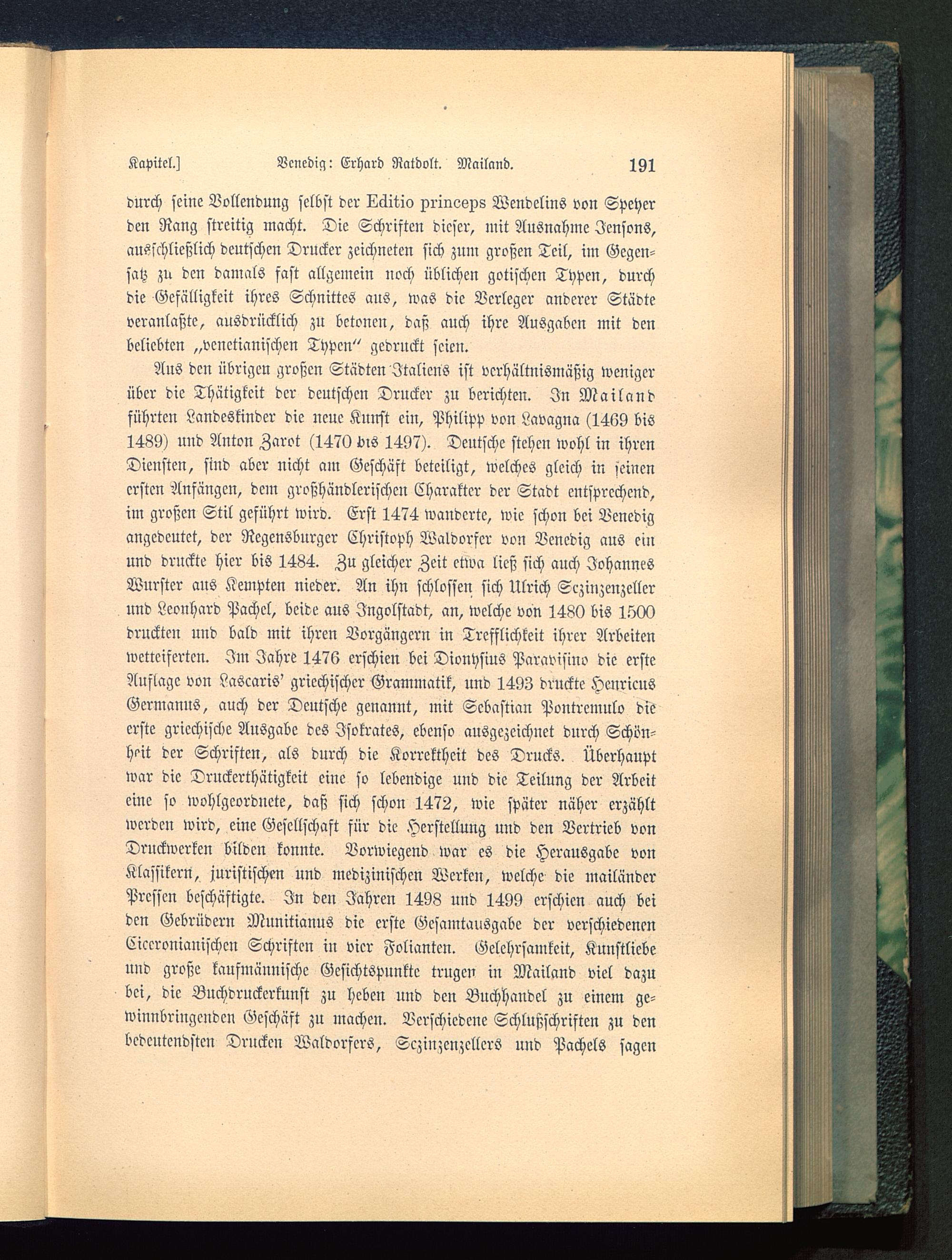 Kapitel.] Venedig: Erhard Ratdolt. Mailand. 191

durch seine Vollendung selbst der Editio princeps Wendelins von Speyer den Rang streitig macht. Die Schriften dieser, mit Ausnahme Jensons, ausschließlich deutschen Drucker zeichneten sich zum großen Teil, im Gegensatz zu den damals fast allgemein noch üblichen gotischen Typen, durch die Gefälligkeit ihres Schnittes aus, was die Verleger anderer Städte veranlaßte, ausdrücklich zu betonen, daß auch ihre Ausgaben mit den beliebten „venetianischen Typen“ gedruckt seien.

Aus den übrigen großen Städten Italiens ist verhältnismäßig weniger über die Thätigkeit der deutschen Drucker zu berichten. In Mailand führten Landeskinder die neue Kunst ein, Philipp von Lavagna (1469 bis 1489) und Anton Zarot (1470 bis 1497). Deutsche stehen wohl in ihren Diensten, sind aber nicht am Geschäft beteiligt, welches gleich in seinen ersten Anfängen, dem großhändlerischen Charakter der Stadt entsprechend, im großen Stil geführt wird. Erst 1474 wanderte, wie schon bei Venedig angedeutet, der Regensburger Christoph Waldorfer von Venedig aus ein und druckte hier bis 1484. Zu gleicher Zeit etwa ließ sich auch Johannes Wurster aus Kempten nieder. An ihn schlossen sich Ulrich Sczinzenzeller und Leonhard Pachel, beide aus Ingolstadt, an, welche von 1480 bis 1500 druckten und bald mit ihren Vorgängern in Trefflichkeit ihrer Arbeiten wetteiferten. Im Jahre 1476 erschien bei Dionysius Paravisino die erste Auflage von Lascaris' griechischer Grammatik, und 1493 druckte Henricus Germanus, auch der Deutsche genannt, mit Sebastian Pontremulo die erste griechische Ausgabe des Isokrates, ebenso ausgezeichnet durch Schönheit der Schriften, als durch die Korrektheit des Drucks. Überhaupt war die Druckerthätigkeit eine so lebendige und die Teilung der Arbeit eine so wohlgeordnete, daß sich schon 1472, wie später näher erzählt werden wird, eine Gesellschaft für die Herstellung und den Vertrieb von Druckwerken bilden konnte. Vorwiegend war es die Herausgabe von Klassikern, juristischen und medizinischen Werken, welche die mailänder Pressen beschäftigte. In den Jahren 1498 und 1499 erschien auch bei den Gebrüdern Munitianus die erste Gesamtausgabe der verschiedenen Ciceronianischen Schriften in vier Folianten. Gelehrsamkeit, Kunstliebe und große kaufmännische Gesichtspunkte trugen in Mailand viel dazu bei, die Buchdruckerkunst zu heben und den Buchhandel zu einem gewinnbringenden Geschäft zu machen. Verschiedene Schlußschriften zu den bedeutendsten Drucken Waldorfers, Sczinzenzellers und Pachels sagen